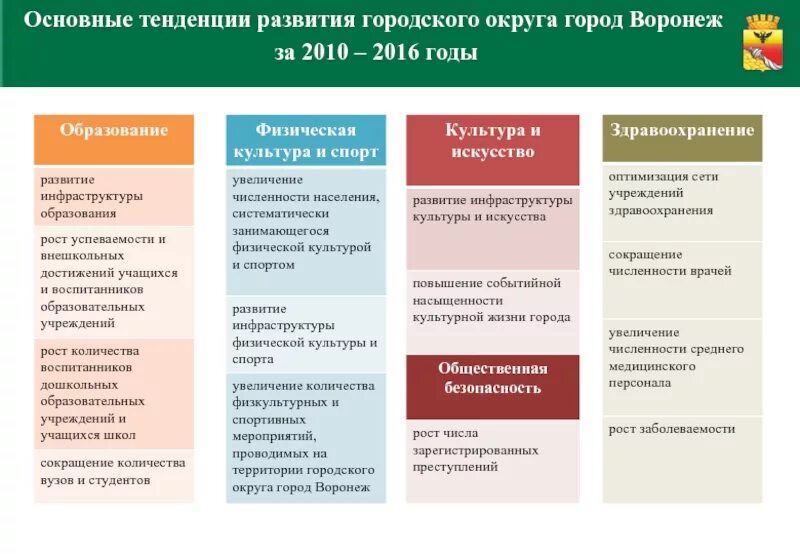 Основные тенденции развития городского округа город Воронеж за 2010 – 2016 годы

Образование

развитие инфраструктуры образования

рост успеваемости и внешкольных достижений учащихся и воспитанников образовательных учреждений

рост количества воспитанников дошкольных образовательных учреждений и учащихся школ

сокращение количества вузов и студентов

Физическая культура и спорт

увеличение численности населения, систематически занимающегося физической культурой и спортом

развитие инфраструктуры физической культуры и спорта

увеличение количества физкультурных и спортивных мероприятий, проводимых на территории городского округа город Воронеж

Культура и искусство

развитие инфраструктуры культуры и искусства

повышение событийной насыщенности культурной жизни города

Общественная безопасность

рост числа зарегистрированных преступлений

Здравоохранение

оптимизация сети учреждений здравоохранения

сокращение численности врачей

увеличение численности среднего медицинского персонала

рост заболеваемости